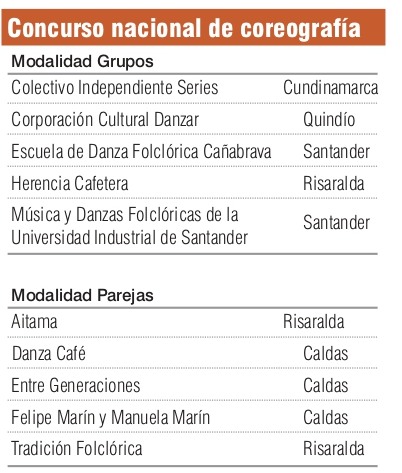 Concurso nacional de coreografía

Modalidad Grupos

| | |
|---|---|
| Colectivo Independiente Series | Cundinamarca |
| Corporación Cultural Danzar | Quindío |
| Escuela de Danza Folclórica Cañabrava | Santander |
| Herencia Cafetera | Risaralda |
| Música y Danzas Folclóricas de la Universidad Industrial de Santander | Santander |

Modalidad Parejas

| | |
|---|---|
| Aitama | Risaralda |
| Danza Café | Caldas |
| Entre Generaciones | Caldas |
| Felipe Marín y Manuela Marín | Caldas |
| Tradición Folclórica | Risaralda |